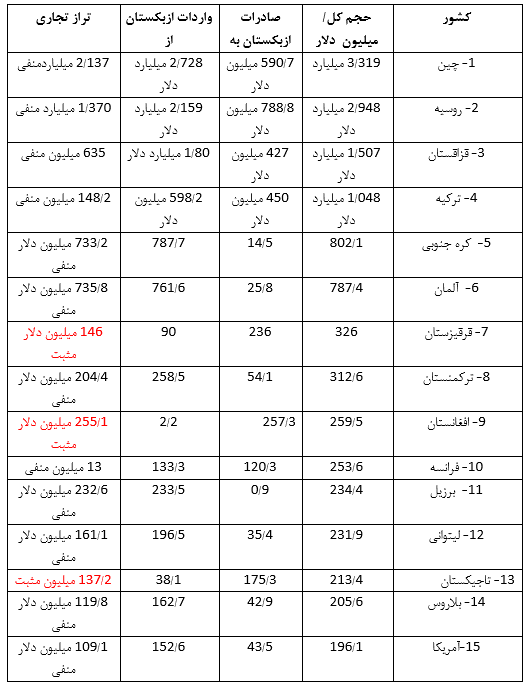 | کشور | حجم کل/ میلیون دلار | صادرات ازبکستان به | واردات ازبکستان از | تراز تجاری |
|---|---|---|---|---|
| 1- چین | 3/319 میلیارد | 590/7 میلیون دلار | 2/728 میلیارد دلار | 2/137 میلیاردمنفی |
| 2- روسیه | 2/948 میلیارد دلار | 788/8 میلیون دلار | 2/159 میلیارد دلار | 1/370 میلیارد منفی |
| 3- قزاقستان | 1/507 میلیارد دلار | 427 میلیون دلار | 1/80 میلیارد دلار | 635 میلیون منفی |
| 4- ترکیه | 1/048 میلیارد دلار | 450 میلیون دلار | 598/2 میلیون دلار | 148/2 میلیون منفی |
| 5- کره جنوبی | 802/1 | 14/5 | 787/7 | 733/2 میلیون دلار منفی |
| 6- آلمان | 787/4 | 25/8 | 761/6 | 735/8 میلیون دلار منفی |
| 7- قرقیزستان | 326 | 236 | 90 | 146 میلیون دلار مثبت |
| 8- ترکمنستان | 312/6 | 54/1 | 258/5 | 204/4 میلیون دلار منفی |
| 9- افغانستان | 259/5 | 257/3 | 2/2 | 255/1 میلیون دلار مثبت |
| 10- فرانسه | 253/6 | 120/3 | 133/3 | 13 میلیون منفی |
| 11- برزیل | 234/4 | 0/9 | 233/5 | 232/6 میلیون دلار منفی |
| 12- لیتوانی | 231/9 | 35/4 | 196/5 | 161/1 میلیون دلار منفی |
| 13- تاجیکستان | 213/4 | 175/3 | 38/1 | 137/2 میلیون مثبت |
| 14- بلاروس | 205/6 | 42/9 | 162/7 | 119/8 میلیون دلار منفی |
| 15-آمریکا | 196/1 | 43/5 | 152/6 | 109/1 میلیون دلار منفی |